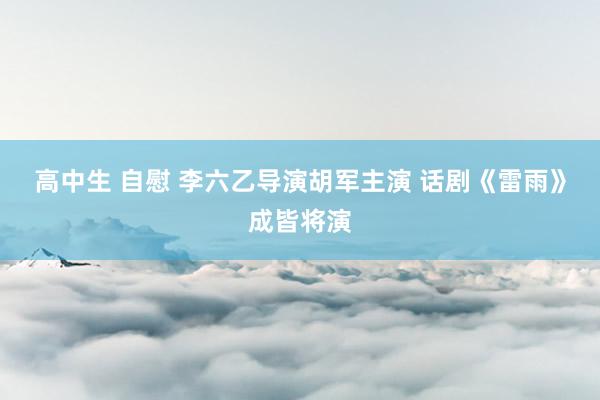 高中生 自慰 李六乙导演胡军主演 话剧《雷雨》成皆将演